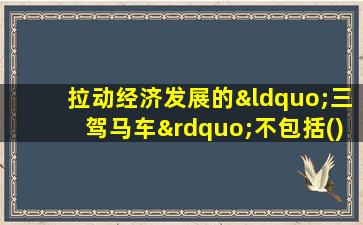 拉动经济发展的&ldquo;三驾马车&rdquo;不包括()